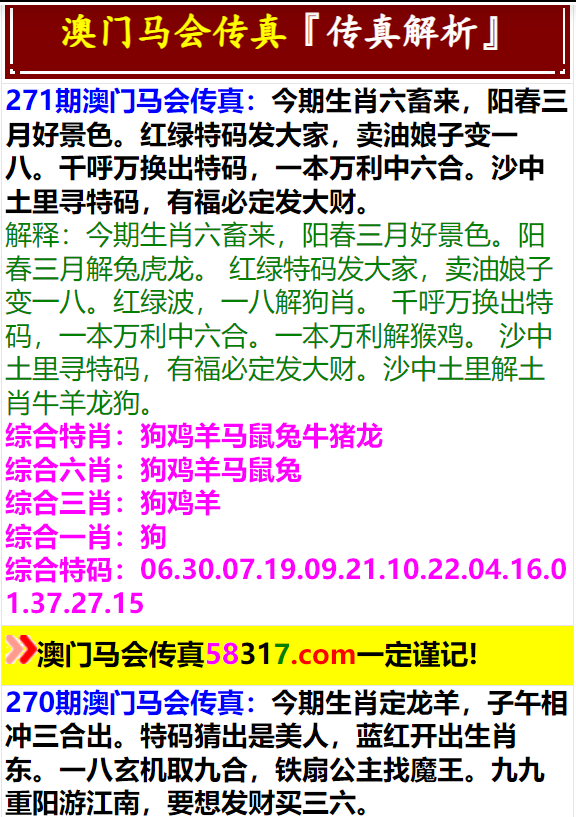 澳门马会传真『传真解析』

271期澳门马会传真：今期生肖六畜来，阳春三月好景色。红绿特码发大家，卖油娘子变一八。千呼万换出特码，一本万利中六合。沙中土里寻特码，有福必定发大财。

解释：今期生肖六畜来，阳春三月好景色。阳春三月解兔虎龙。 红绿特码发大家，卖油娘子变一八。红绿波，一八解狗肖。 千呼万换出特码，一本万利中六合。一本万利解猴鸡。 沙中土里寻特码，有福必定发大财。沙中土里解土肖牛羊龙狗。

综合特肖：狗鸡羊马鼠兔牛猪龙
综合六肖：狗鸡羊马鼠兔
综合三肖：狗鸡羊
综合一肖：狗
综合特码：06.30.07.19.09.21.10.22.04.16.01.37.27.15

澳门马会传真58317.com一定谨记!

270期澳门马会传真：今期生肖定龙羊，子午相冲三合出。特码猜出是美人，蓝红开出生肖东。一八玄机取九合，铁扇公主找魔王。九九重阳游江南，要想发财买三六。